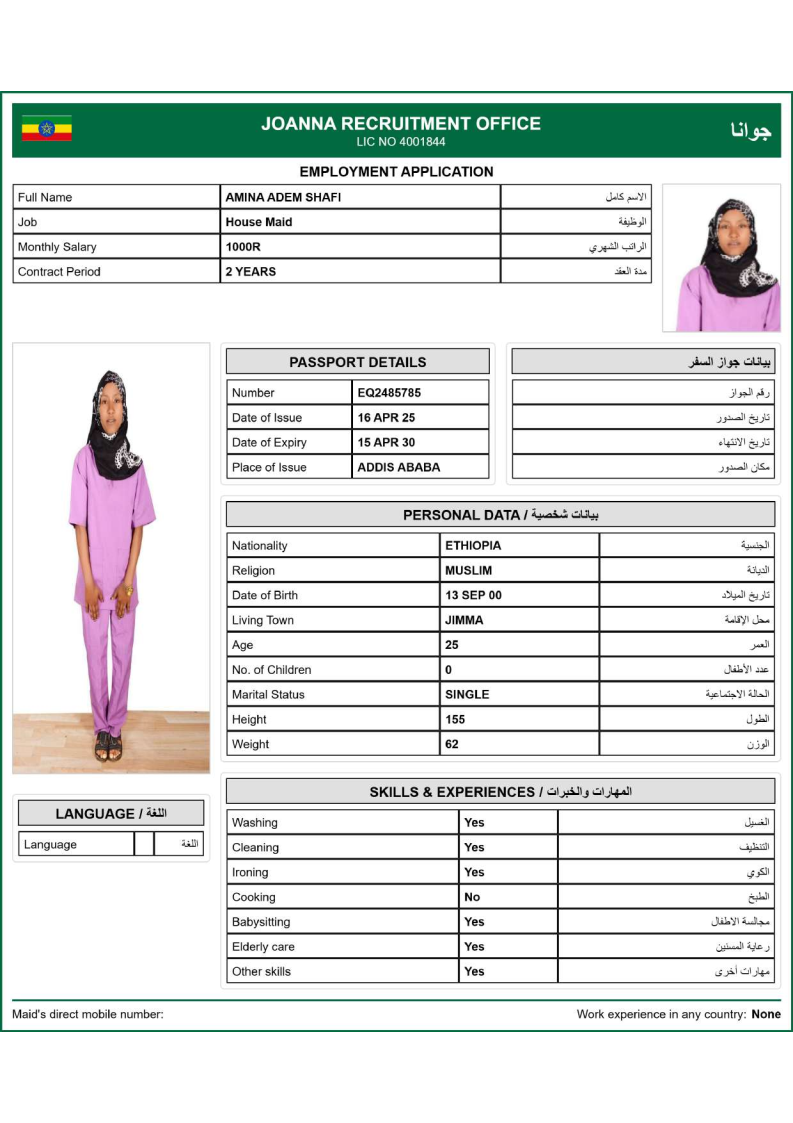 JOANNA RECRUITMENT OFFICE
LIC NO 4001844

جوانا

EMPLOYMENT APPLICATION

| Full Name | AMINA ADEM SHAFI | الاسم كامل |
|---|---|---|
| Job | House Maid | الوظيفة |
| Monthly Salary | 1000R | الراتب الشهري |
| Contract Period | 2 YEARS | مدة العقد |

PASSPORT DETAILS

بيانات جواز السفر

| Number | EQ2485785 | رقم الجواز |
|---|---|---|
| Date of Issue | 16 APR 25 | تاريخ الصدور |
| Date of Expiry | 15 APR 30 | تاريخ الانتهاء |
| Place of Issue | ADDIS ABABA | مكان الصدور |

PERSONAL DATA / بيانات شخصية

| Nationality | ETHIOPIA | الجنسية |
|---|---|---|
| Religion | MUSLIM | الديانة |
| Date of Birth | 13 SEP 00 | تاريخ الميلاد |
| Living Town | JIMMA | محل الإقامة |
| Age | 25 | العمر |
| No. of Children | 0 | عدد الأطفال |
| Marital Status | SINGLE | الحالة الاجتماعية |
| Height | 155 | الطول |
| Weight | 62 | الوزن |

LANGUAGE / اللغة

| Language | | اللغة |
|---|---|---|

SKILLS & EXPERIENCES / المهارات والخبرات

| Washing | Yes | الغسيل |
|---|---|---|
| Cleaning | Yes | التنظيف |
| Ironing | Yes | الكوي |
| Cooking | No | الطبخ |
| Babysitting | Yes | مجالسة الاطفال |
| Elderly care | Yes | رعاية المسنين |
| Other skills | Yes | مهارات أخرى |

Maid's direct mobile number:

Work experience in any country: None